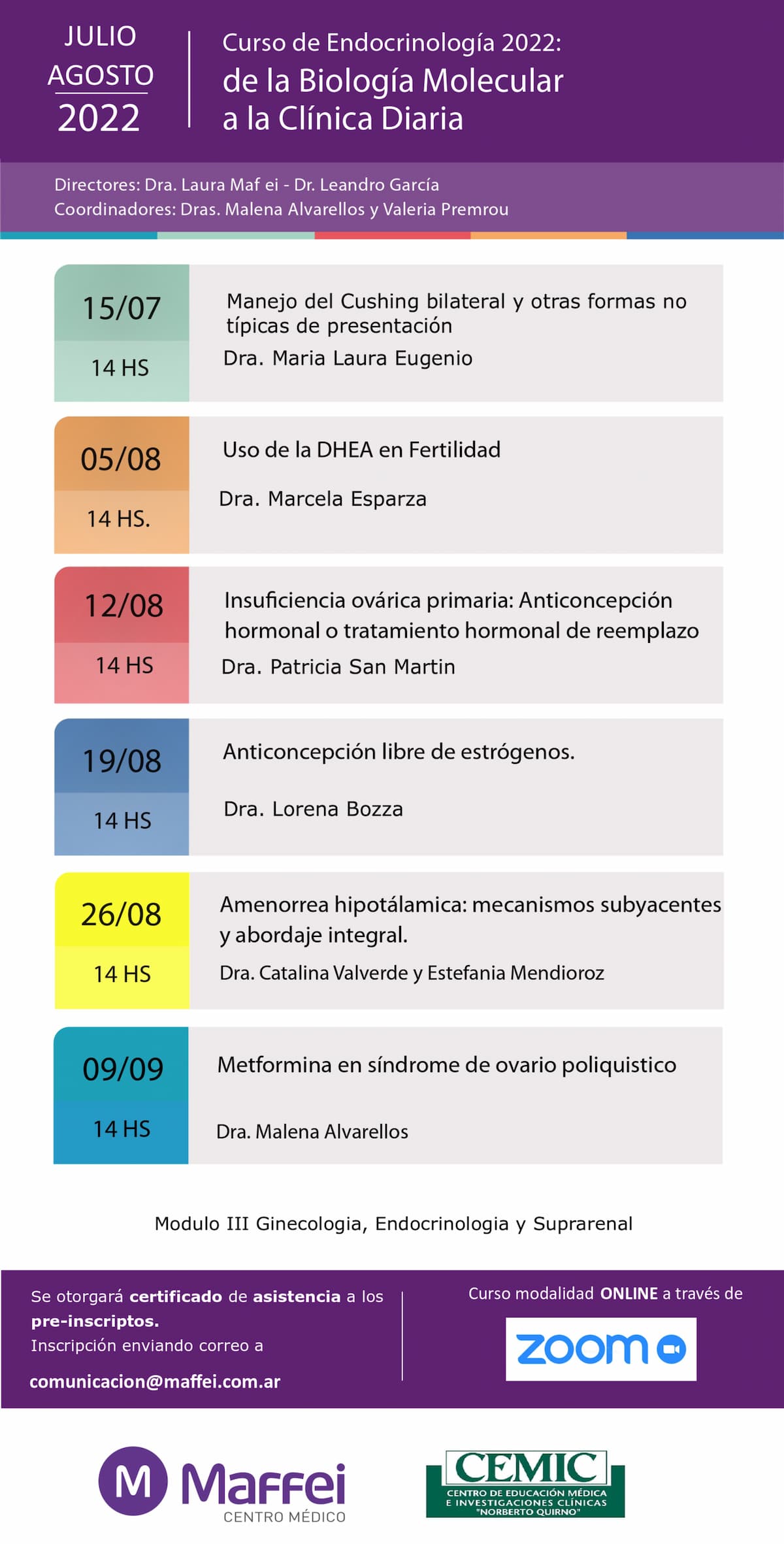 JULIO
AGOSTO
2022

Curso de Endocrinología 2022:
de la Biología Molecular
a la Clínica Diaria

Directores: Dra. Laura Maf ei - Dr. Leandro García
Coordinadores: Dras. Malena Alvarellos y Valeria Premrou

15/07
14 HS
Manejo del Cushing bilateral y otras formas no típicas de presentación
Dra. Maria Laura Eugenio

05/08
14 HS.
Uso de la DHEA en Fertilidad
Dra. Marcela Esparza

12/08
14 HS
Insuficiencia ovárica primaria: Anticoncepción hormonal o tratamiento hormonal de reemplazo
Dra. Patricia San Martin

19/08
14 HS
Anticoncepción libre de estrógenos.
Dra. Lorena Bozza

26/08
14 HS
Amenorrea hipotálamica: mecanismos subyacentes y abordaje integral.
Dra. Catalina Valverde y Estefania Mendioroz

09/09
14 HS
Metformina en síndrome de ovario poliquistico
Dra. Malena Alvarellos

Modulo III Ginecologia, Endocrinologia y Suprarenal

Se otorgará certificado de asistencia a los pre-inscriptos.
Inscripción enviando correo a
comunicacion@maffei.com.ar

Curso modalidad ONLINE a través de
zoom

M Maffei
CENTRO MÉDICO

CEMIC
CENTRO DE EDUCACIÓN MÉDICA E INVESTIGACIONES CLÍNICAS "NORBERTO QUIRNO"